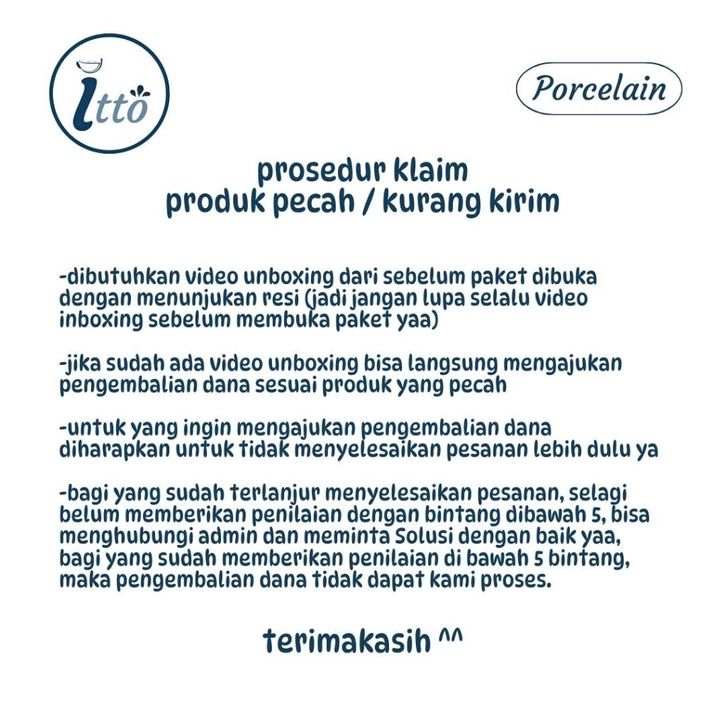 itto

Porcelain

prosedur klaim
produk pecah / kurang kirim

-dibutuhkan video unboxing dari sebelum paket dibuka dengan menunjukan resi (jadi jangan lupa selalu video inboxing sebelum membuka paket yaa)

-jika sudah ada video unboxing bisa langsung mengajukan pengembalian dana sesuai produk yang pecah

-untuk yang ingin mengajukan pengembalian dana diharapkan untuk tidak menyelesaikan pesanan lebih dulu ya

-bagi yang sudah terlanjur menyelesaikan pesanan, selagi belum memberikan penilaian dengan bintang dibawah 5, bisa menghubungi admin dan meminta Solusi dengan baik yaa, bagi yang sudah memberikan penilaian di bawah 5 bintang, maka pengembalian dana tidak dapat kami proses.

terimakasih ^^